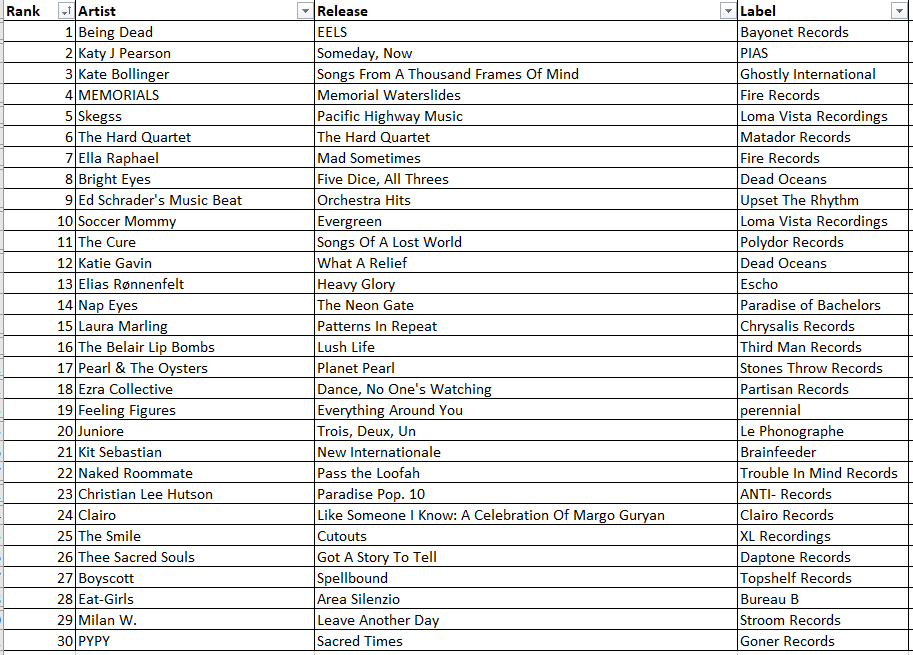 | Rank | Artist | Release | Label |
|---|---|---|---|
| 1 | Being Dead | EELS | Bayonet Records |
| 2 | Katy J Pearson | Someday, Now | PIAS |
| 3 | Kate Bollinger | Songs From A Thousand Frames Of Mind | Ghostly International |
| 4 | MEMORIALS | Memorial Waterslides | Fire Records |
| 5 | Skegss | Pacific Highway Music | Loma Vista Recordings |
| 6 | The Hard Quartet | The Hard Quartet | Matador Records |
| 7 | Ella Raphael | Mad Sometimes | Fire Records |
| 8 | Bright Eyes | Five Dice, All Threes | Dead Oceans |
| 9 | Ed Schrader's Music Beat | Orchestra Hits | Upset The Rhythm |
| 10 | Soccer Mommy | Evergreen | Loma Vista Recordings |
| 11 | The Cure | Songs Of A Lost World | Polydor Records |
| 12 | Katie Gavin | What A Relief | Dead Oceans |
| 13 | Elias Rønnenfelt | Heavy Glory | Escho |
| 14 | Nap Eyes | The Neon Gate | Paradise of Bachelors |
| 15 | Laura Marling | Patterns In Repeat | Chrysalis Records |
| 16 | The Belair Lip Bombs | Lush Life | Third Man Records |
| 17 | Pearl & The Oysters | Planet Pearl | Stones Throw Records |
| 18 | Ezra Collective | Dance, No One's Watching | Partisan Records |
| 19 | Feeling Figures | Everything Around You | perennial |
| 20 | Juniore | Trois, Deux, Un | Le Phonographe |
| 21 | Kit Sebastian | New Internationale | Brainfeeder |
| 22 | Naked Roommate | Pass the Loofah | Trouble In Mind Records |
| 23 | Christian Lee Hutson | Paradise Pop. 10 | ANTI- Records |
| 24 | Clairo | Like Someone I Know: A Celebration Of Margo Guryan | Clairo Records |
| 25 | The Smile | Cutouts | XL Recordings |
| 26 | Thee Sacred Souls | Got A Story To Tell | Daptone Records |
| 27 | Boyscott | Spellbound | Topshelf Records |
| 28 | Eat-Girls | Area Silenzio | Bureau B |
| 29 | Milan W. | Leave Another Day | Stroom Records |
| 30 | PYPY | Sacred Times | Goner Records |